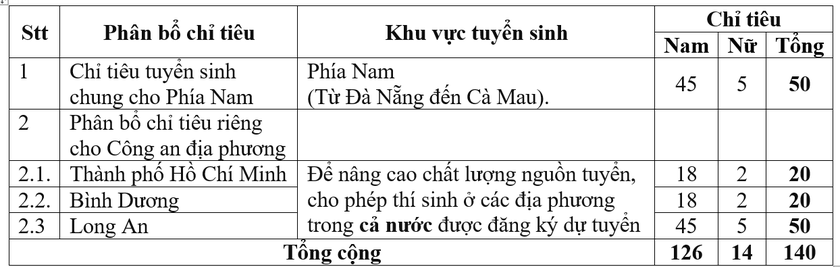 | Stt | Phân bổ chỉ tiêu | Khu vực tuyển sinh | Chỉ tiêu Nam | Chỉ tiêu Nữ | Chỉ tiêu Tổng |
|---|---|---|---|---|---|
| 1 | Chỉ tiêu tuyển sinh chung cho Phía Nam | Phía Nam (Từ Đà Nẵng đến Cà Mau). | 45 | 5 | 50 |
| 2 | Phân bổ chỉ tiêu riêng cho Công an địa phương | | | | |
| 2.1. | Thành phố Hồ Chí Minh | Để nâng cao chất lượng nguồn tuyển, cho phép thí sinh ở các địa phương trong cả nước được đăng ký dự tuyển | 18 | 2 | 20 |
| 2.2. | Bình Dương | | 18 | 2 | 20 |
| 2.3 | Long An | | 45 | 5 | 50 |
| Tổng cộng | | | 126 | 14 | 140 |